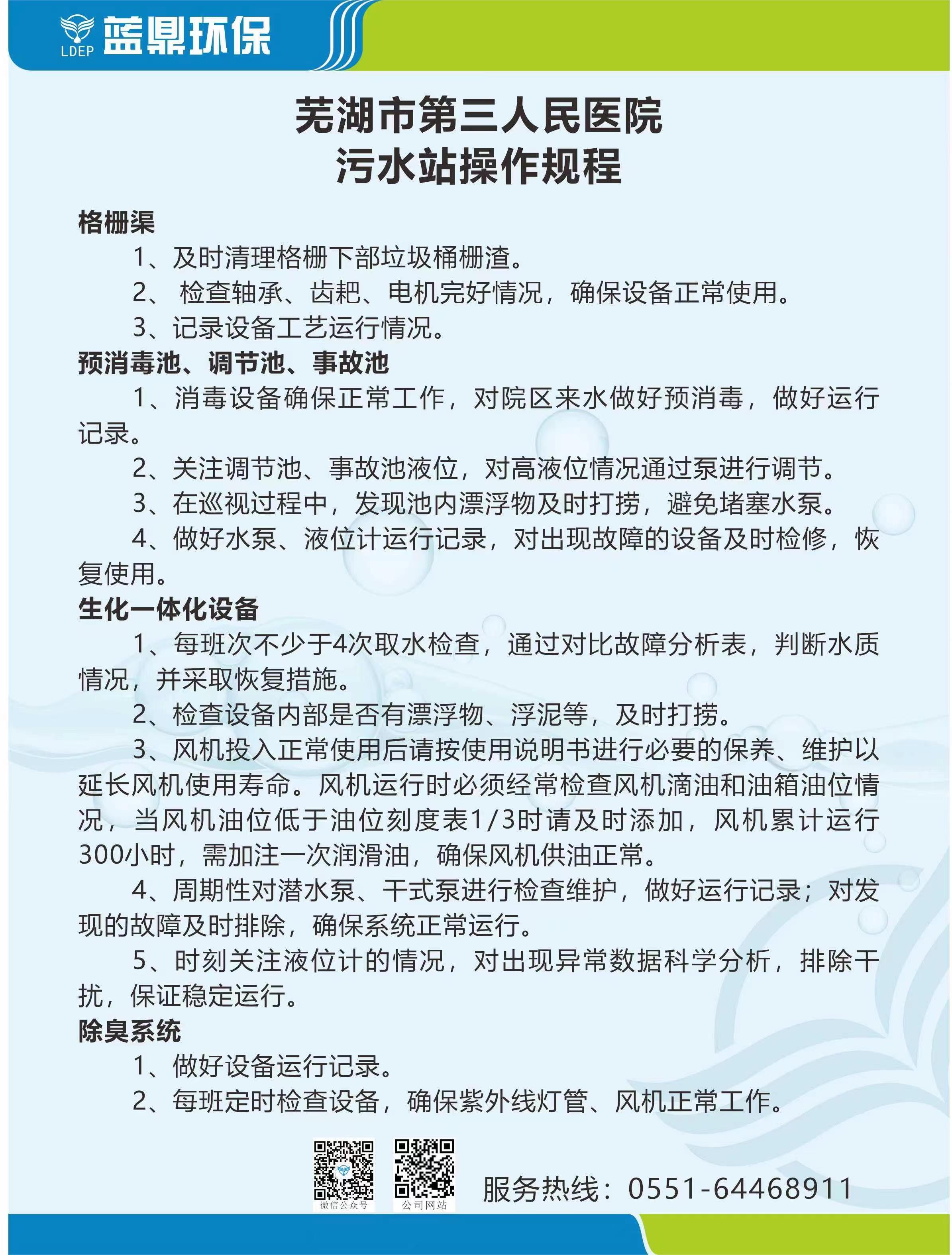 LDEP 蓝鼎环保

芜湖市第三人民医院
污水站操作规程

格栅渠

1、及时清理格栅下部垃圾桶栅渣。

2、 检查轴承、齿耙、电机完好情况，确保设备正常使用。

3、记录设备工艺运行情况。

预消毒池、调节池、事故池

1、消毒设备确保正常工作，对院区来水做好预消毒，做好运行记录。

2、关注调节池、事故池液位，对高液位情况通过泵进行调节。

3、在巡视过程中，发现池内漂浮物及时打捞，避免堵塞水泵。

4、做好水泵、液位计运行记录，对出现故障的设备及时检修，恢复使用。

生化一体化设备

1、每班次不少于4次取水检查，通过对比故障分析表，判断水质情况，并采取恢复措施。

2、检查设备内部是否有漂浮物、浮泥等，及时打捞。

3、风机投入正常使用后请按使用说明书进行必要的保养、维护以延长风机使用寿命。风机运行时必须经常检查风机滴油和油箱油位情况，当风机油位低于油位刻度表1/3时请及时添加，风机累计运行300小时，需加注一次润滑油，确保风机供油正常。

4、周期性对潜水泵、干式泵进行检查维护，做好运行记录；对发现的故障及时排除，确保系统正常运行。

5、时刻关注液位计的情况，对出现异常数据科学分析，排除干扰，保证稳定运行。

除臭系统

1、做好设备运行记录。

2、每班定时检查设备，确保紫外线灯管、风机正常工作。

微信公众号 公司网站

服务热线：0551-64468911